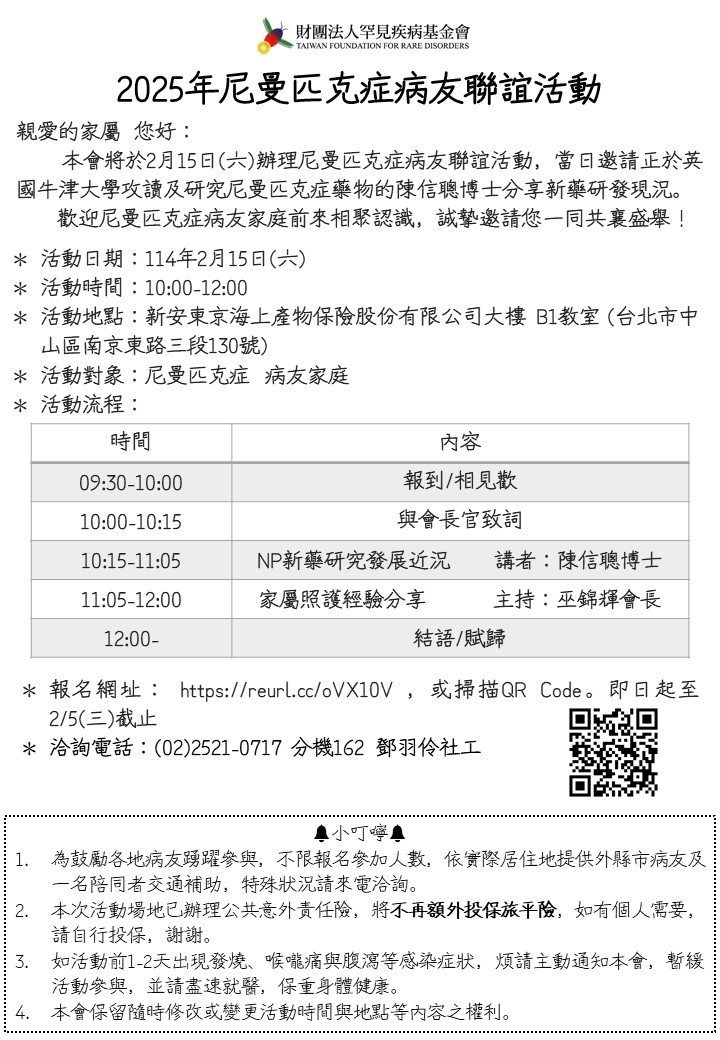 財團法人罕見疾病基金會
TAIWAN FOUNDATION FOR RARE DISORDERS

2025年尼曼匹克症病友聯誼活動

親愛的家屬 您好：

本會將於2月15日(六)辦理尼曼匹克症病友聯誼活動，當日邀請正於英國牛津大學攻讀及研究尼曼匹克症藥物的陳信聰博士分享新藥研發現況。

歡迎尼曼匹克症病友家庭前來相聚認識，誠摯邀請您一同共襄盛舉！

＊ 活動日期：114年2月15日(六)
＊ 活動時間：10:00-12:00
＊ 活動地點：新安東京海上產物保險股份有限公司大樓 B1教室 (台北市中山區南京東路三段130號)
＊ 活動對象：尼曼匹克症 病友家庭
＊ 活動流程：

| 時間 | 內容 |
|---|---|
| 09:30-10:00 | 報到/相見歡 |
| 10:00-10:15 | 與會長官致詞 |
| 10:15-11:05 | NP新藥研究發展近況 講者：陳信聰博士 |
| 11:05-12:00 | 家屬照護經驗分享 主持：巫錦輝會長 |
| 12:00- | 結語/賦歸 |

＊ 報名網址： https://reurl.cc/oVX10V ，或掃描QR Code。即日起至2/5(三)截止
＊ 洽詢電話：(02)2521-0717 分機162 鄧羽伶社工

小叮嚀

1. 為鼓勵各地病友踴躍參與，不限報名參加人數，依實際居住地提供外縣市病友及一名陪同者交通補助，特殊狀況請來電洽詢。
2. 本次活動場地已辦理公共意外責任險，將不再額外投保旅平險，如有個人需要，請自行投保，謝謝。
3. 如活動前1-2天出現發燒、喉嚨痛與腹瀉等感染症狀，煩請主動通知本會，暫緩活動參與，並請盡速就醫，保重身體健康。
4. 本會保留隨時修改或變更活動時間與地點等內容之權利。